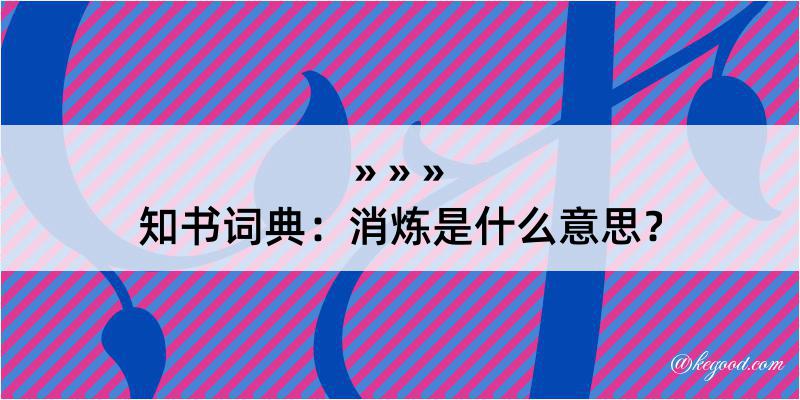 » » »
知书词典：消炼是什么意思？

@kegood.com